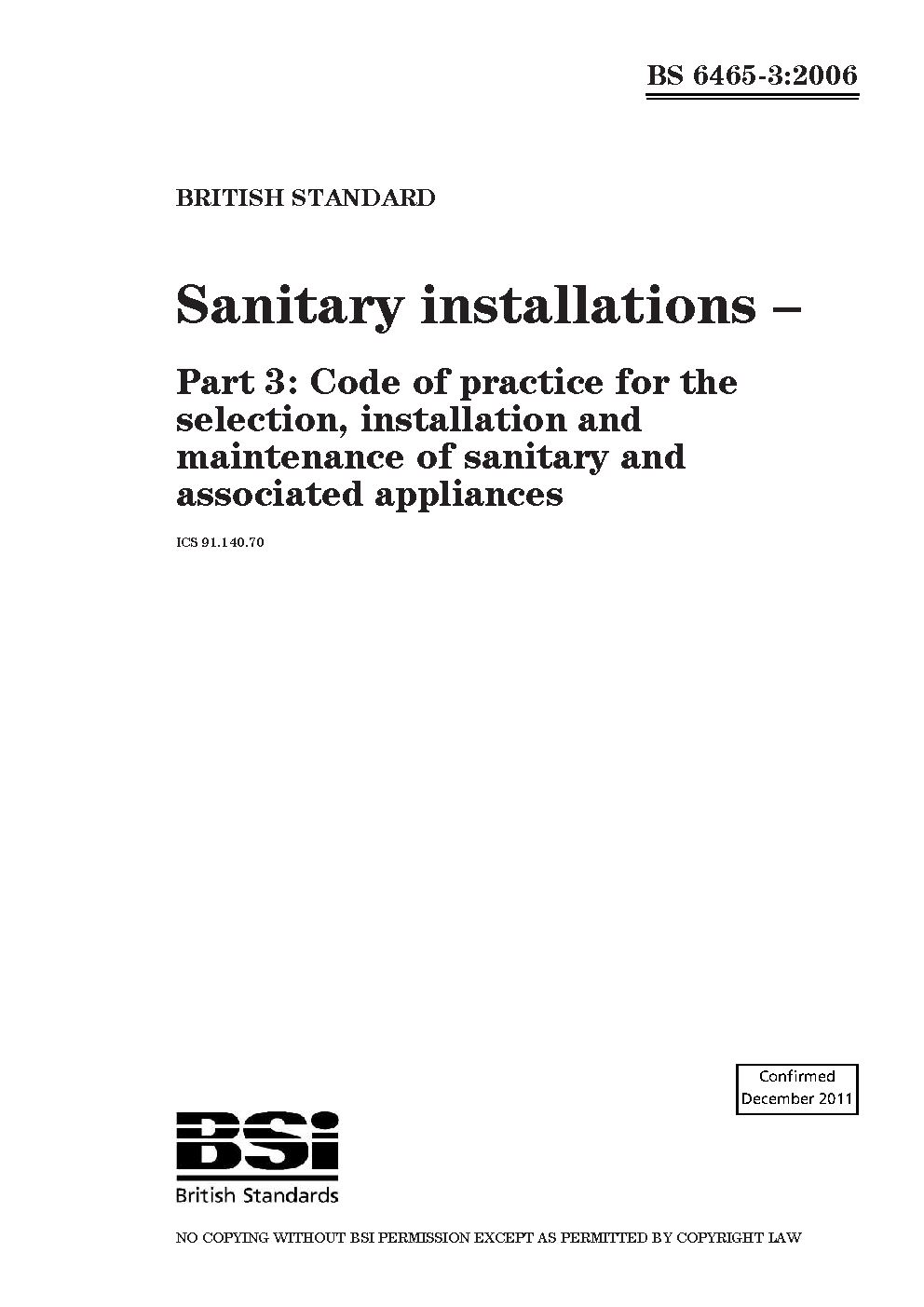 BS 6465-3:2006

BRITISH STANDARD

Sanitary installations –

Part 3: Code of practice for the selection, installation and maintenance of sanitary and associated appliances

ICS 91.140.70

Confirmed
December 2011

BSi
British Standards

NO COPYING WITHOUT BSI PERMISSION EXCEPT AS PERMITTED BY COPYRIGHT LAW